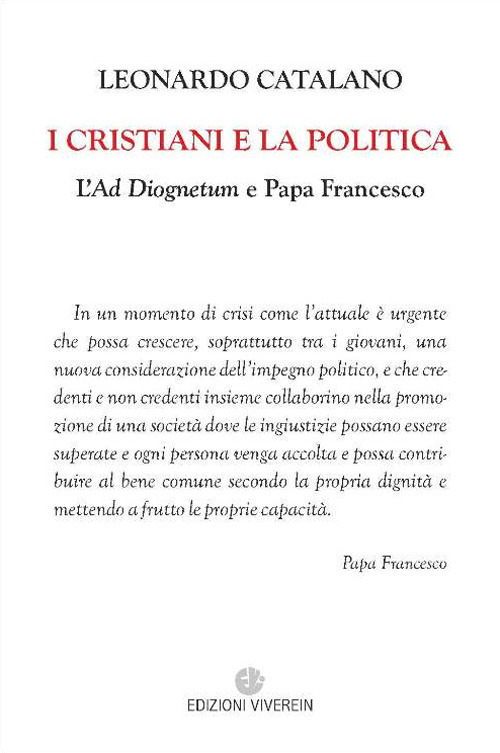 LEONARDO CATALANO

I CRISTIANI E LA POLITICA

L'Ad Diognetum e Papa Francesco

In un momento di crisi come l'attuale è urgente che possa crescere, soprattutto tra i giovani, una nuova considerazione dell'impegno politico, e che credenti e non credenti insieme collaborino nella promozione di una società dove le ingiustizie possano essere superate e ogni persona venga accolta e possa contribuire al bene comune secondo la propria dignità e mettendo a frutto le proprie capacità.

Papa Francesco

EDIZIONI VIVEREIN